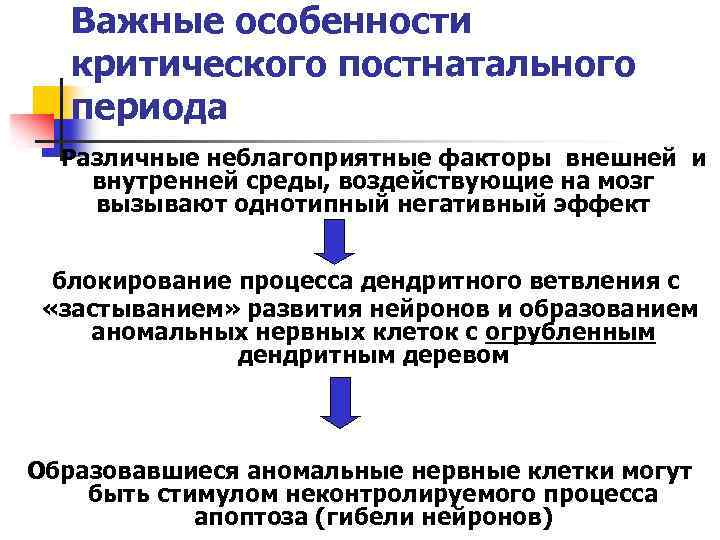 Важные особенности критического постнатального периода

Различные неблагоприятные факторы внешней и внутренней среды, воздействующие на мозг вызывают однотипный негативный эффект

блокирование процесса дендритного ветвления с «застыванием» развития нейронов и образованием аномальных нервных клеток с огрубленным дендритным деревом

Образовавшиеся аномальные нервные клетки могут быть стимулом неконтролируемого процесса апоптоза (гибели нейронов)